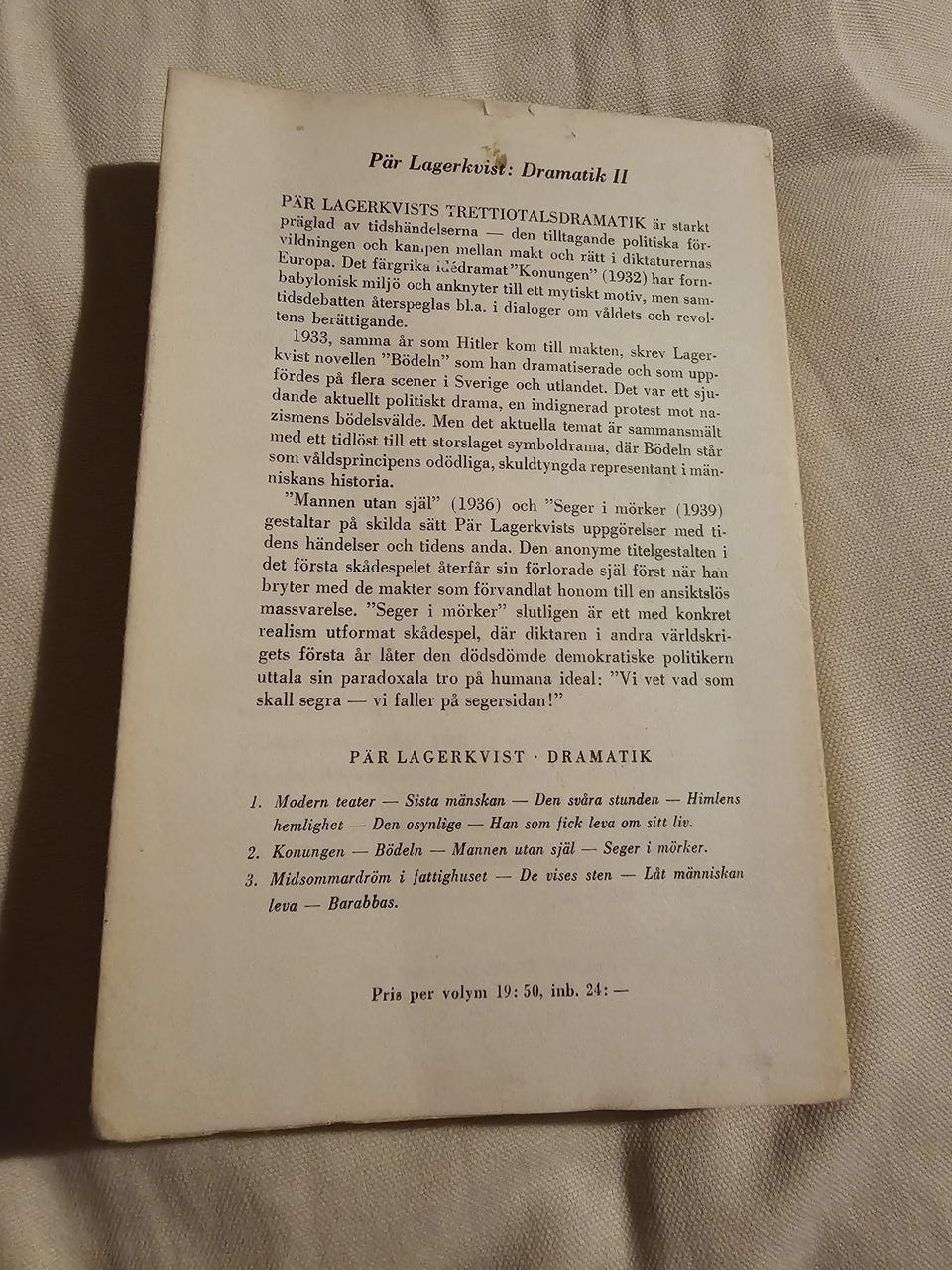 Pär Lagerkvist: Dramatik II

PÄR LAGERKVISTS TRETTIOTALSDRAMATIK är starkt präglad av tidshändelserna — den tilltagande politiska förvildningen och kampen mellan makt och rätt i diktaturernas Europa. Det färgrika idédramat "Konungen" (1932) har forntidsbabylonisk miljö och anknyter till ett mytiskt motiv, men samtidsdebatten återspeglas bl.a. i dialoger om våldets och revoltens berättigande.

1933, samma år som Hitler kom till makten, skrev Lagerkvist novellen "Bödeln" som han dramatiserade och som uppfördes på flera scener i Sverige och utlandet. Det var ett sjudande aktuellt politiskt drama, en indignerad protest mot nazismens bödelsvälde. Men det aktuella temat är sammansmält med ett tidlöst till ett storslaget symboldrama, där Bödeln står som våldsprincipens odödliga, skuldtyngda representant i människans historia.

"Mannen utan själ" (1936) och "Seger i mörker (1939) gestaltar på skilda sätt Pär Lagerkvists uppgörelser med tidens händelser och tidens anda. Den anonyme titelgestalten i det första skådespelet återfår sin förlorade själ först när han bryter med de makter som förvandlat honom till en ansiktslös massvarelse. "Seger i mörker" slutligen är ett med konkret realism utformat skådespel, där diktaren i andra världskrigets första år låter den dödsdömde demokratiske politikern uttala sin paradoxala tro på humana ideal: "Vi vet vad som skall segra — vi faller på segersidan!"

PÄR LAGERKVIST · DRAMATIK

1. Modern teater — Sista mänskan — Den svåra stunden — Himlens hemlighet — Den osynlige — Han som fick leva om sitt liv.
2. Konungen — Bödeln — Mannen utan själ — Seger i mörker.
3. Midsommardröm i fattighuset — De vises sten — Låt människan leva — Barabbas.

Pris per volym 19: 50, inb. 24: —